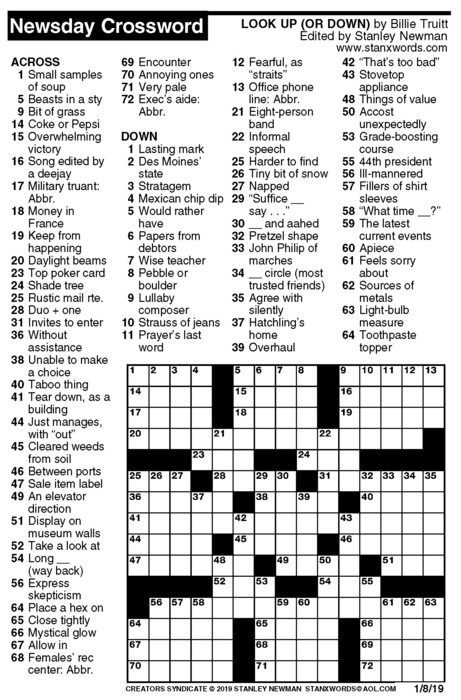 Newsday Crossword

LOOK UP (OR DOWN) by Billie Truitt
Edited by Stanley Newman
www.stanxwords.com

ACROSS
1 Small samples of soup
5 Beasts in a sty
9 Bit of grass
14 Coke or Pepsi
15 Overwhelming victory
16 Song edited by a deejay
17 Military truant: Abbr.
18 Money in France
19 Keep from happening
20 Daylight beams
23 Top poker card
24 Shade tree
25 Rustic mail rte.
28 Duo + one
31 Invites to enter
36 Without assistance
38 Unable to make a choice
40 Taboo thing
41 Tear down, as a building
44 Just manages, with "out"
45 Cleared weeds from soil
46 Between ports
47 Sale item label
49 An elevator direction
51 Display on museum walls
52 Take a look at
54 Long __ (way back)
56 Express skepticism
64 Place a hex on
65 Close tightly
66 Mystical glow
67 Allow in
68 Females' rec center: Abbr.
69 Encounter
70 Annoying ones
71 Very pale
72 Exec's aide: Abbr.

DOWN
1 Lasting mark
2 Des Moines' state
3 Stratagem
4 Mexican chip dip
5 Would rather have
6 Papers from debtors
7 Wise teacher
8 Pebble or boulder
9 Lullaby composer
10 Strauss of jeans
11 Prayer's last word
12 Fearful, as "straits"
13 Office phone line: Abbr.
21 Eight-person band
22 Informal speech
25 Harder to find
26 Tiny bit of snow
27 Napped
29 "Suffice __ say . . ."
30 __ and aahed
32 Pretzel shape
33 John Philip of marches
34 __ circle (most trusted friends)
35 Agree with silently
37 Hatchling's home
39 Overhaul
42 "That's too bad"
43 Stovetop appliance
48 Things of value
50 Accost unexpectedly
53 Grade-boosting course
55 44th president
56 Ill-mannered
57 Fillers of shirt sleeves
58 "What time __?"
59 The latest current events
60 Apiece
61 Feels sorry about
62 Sources of metals
63 Light-bulb measure
64 Toothpaste topper

1 2 3 4 5 6 7 8 9 10 11 12 13 14 15 16 17 18 19 20 21 22 23 24 25 26 27 28 29 30 31 32 33 34 35 36 37 38 39 40 41 42 43 44 45 46 47 48 49 50 51 52 53 54 55 56 57 58 59 60 61 62 63 64 65 66 67 68 69 70 71 72

CREATORS SYNDICATE © 2019 STANLEY NEWMAN STANXWORDS@AOL.COM 1/8/19